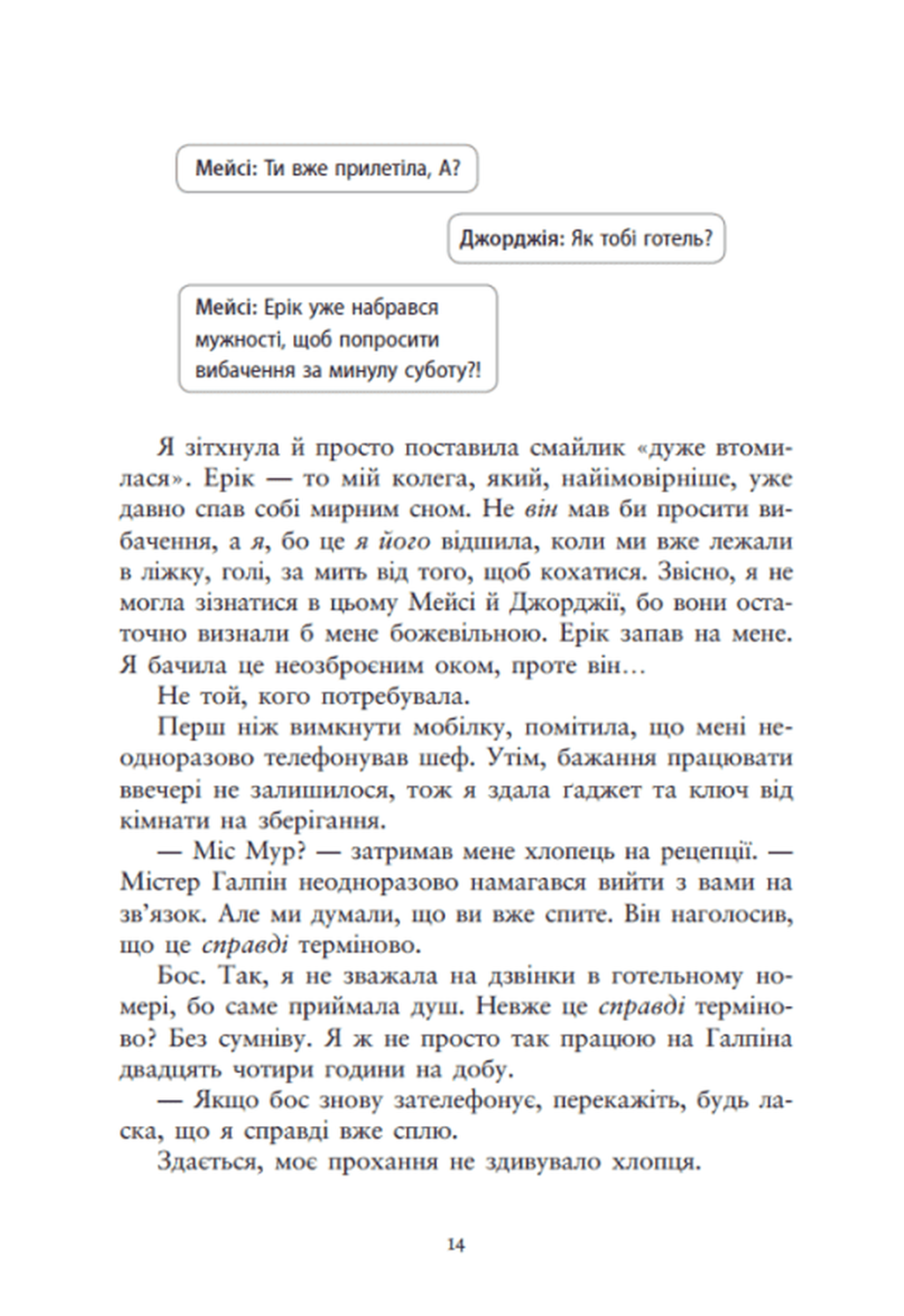 Мейсі: Ти вже прилетіла, А?

Джорджія: Як тобі готель?

Мейсі: Ерік уже набрався мужності, щоб попросити вибачення за минулу суботу?!

Я зітхнула й просто поставила смайлик «дуже втомилася». Ерік — то мій колега, який, найімовірніше, уже давно спав собі мирним сном. Не він мав би просити вибачення, а я, бо це я його відшила, коли ми вже лежали в ліжку, голі, за мить від того, щоб кохатися. Звісно, я не могла зізнатися в цьому Мейсі й Джорджії, бо вони остаточно визнали б мене божевільною. Ерік запав на мене. Я бачила це неозброєним оком, проте він…

Не той, кого потребувала.

Перш ніж вимкнути мобілку, помітила, що мені неодноразово телефонував шеф. Утім, бажання працювати ввечері не залишилося, тож я здала ґаджет та ключ від кімнати на зберігання.

— Міс Мур? — затримав мене хлопець на рецепції. — Містер Галпін неодноразово намагався вийти з вами на зв'язок. Але ми думали, що ви вже спите. Він наголосив, що це справді терміново.

Бос. Так, я не зважала на дзвінки в готельному номері, бо саме приймала душ. Невже це справді терміново? Без сумніву. Я ж не просто так працюю на Галпіна двадцять чотири години на добу.

— Якщо бос знову зателефонує, перекажіть, будь ласка, що я справді вже сплю.

Здається, моє прохання не здивувало хлопця.

14